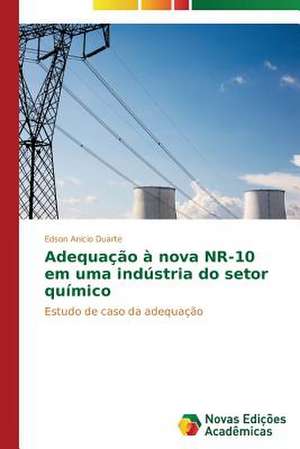 Edson Anicio Duarte

Adequação à nova NR-10 em uma indústria do setor químico

Estudo de caso da adequação

Novas Edições Acadêmicas